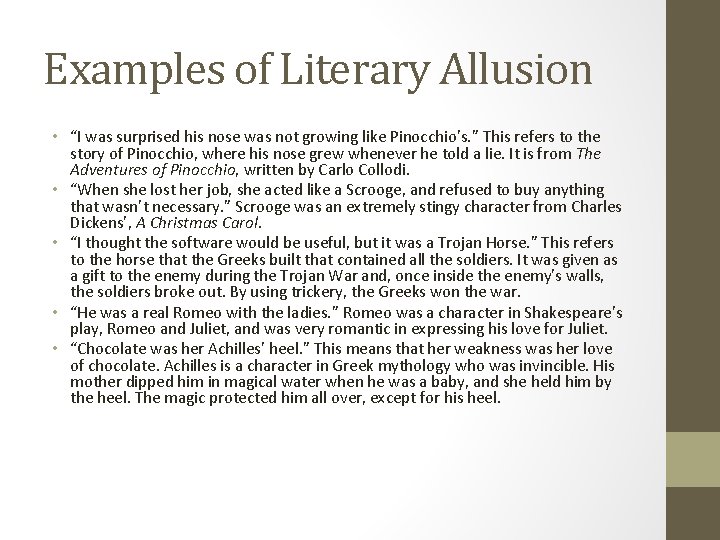 Examples of Literary Allusion

• "I was surprised his nose was not growing like Pinocchio's." This refers to the story of Pinocchio, where his nose grew whenever he told a lie. It is from The Adventures of Pinocchio, written by Carlo Collodi.
• "When she lost her job, she acted like a Scrooge, and refused to buy anything that wasn't necessary." Scrooge was an extremely stingy character from Charles Dickens', A Christmas Carol.
• "I thought the software would be useful, but it was a Trojan Horse." This refers to the horse that the Greeks built that contained all the soldiers. It was given as a gift to the enemy during the Trojan War and, once inside the enemy's walls, the soldiers broke out. By using trickery, the Greeks won the war.
• "He was a real Romeo with the ladies." Romeo was a character in Shakespeare's play, Romeo and Juliet, and was very romantic in expressing his love for Juliet.
• "Chocolate was her Achilles' heel." This means that her weakness was her love of chocolate. Achilles is a character in Greek mythology who was invincible. His mother dipped him in magical water when he was a baby, and she held him by the heel. The magic protected him all over, except for his heel.